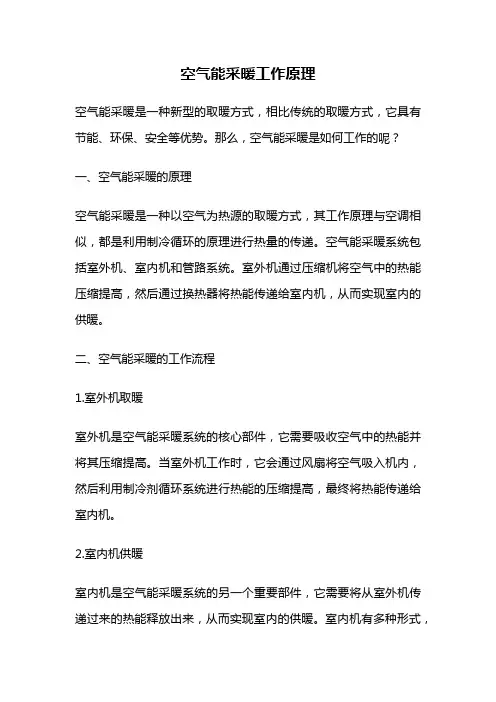 空气能采暖工作原理

空气能采暖是一种新型的取暖方式，相比传统的取暖方式，它具有节能、环保、安全等优势。那么，空气能采暖是如何工作的呢？

一、空气能采暖的原理

空气能采暖是一种以空气为热源的取暖方式，其工作原理与空调相似，都是利用制冷循环的原理进行热量的传递。空气能采暖系统包括室外机、室内机和管路系统。室外机通过压缩机将空气中的热能压缩提高，然后通过换热器将热能传递给室内机，从而实现室内的供暖。

二、空气能采暖的工作流程

1.室外机取暖

室外机是空气能采暖系统的核心部件，它需要吸收空气中的热能并将其压缩提高。当室外机工作时，它会通过风扇将空气吸入机内，然后利用制冷剂循环系统进行热能的压缩提高，最终将热能传递给室内机。

2.室内机供暖

室内机是空气能采暖系统的另一个重要部件，它需要将从室外机传递过来的热能释放出来，从而实现室内的供暖。室内机有多种形式，